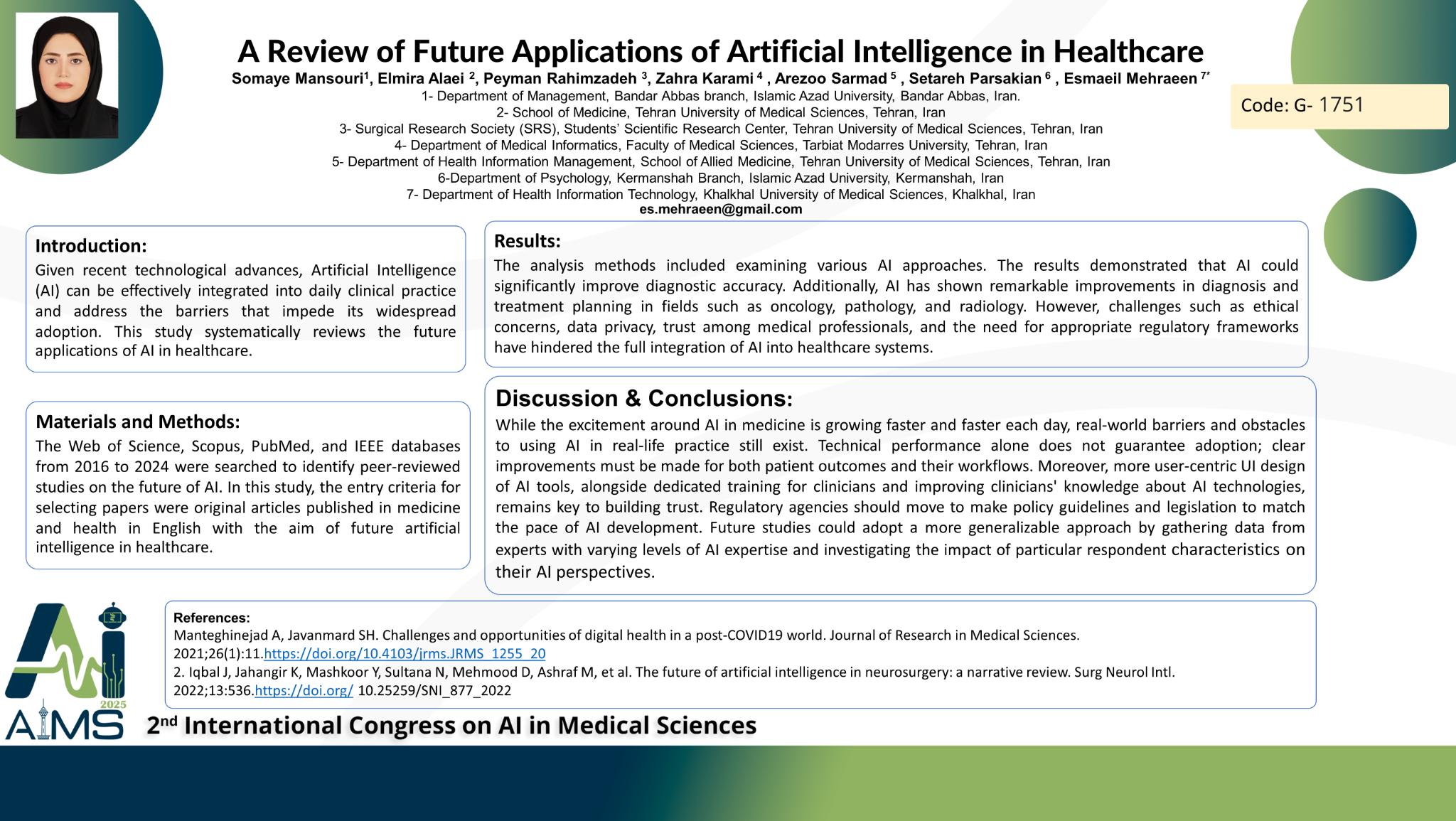 A Review of Future Applications of Artificial Intelligence in Healthcare

Somaye Mansouri$^1$, Elmira Alaei $^2$, Peyman Rahimzadeh $^3$, Zahra Karami $^4$ , Arezoo Sarmad $^5$ , Setareh Parsakian $^6$ , Esmaeil Mehraeen $^{7*}$

1- Department of Management, Bandar Abbas branch, Islamic Azad University, Bandar Abbas, Iran.
2- School of Medicine, Tehran University of Medical Sciences, Tehran, Iran
3- Surgical Research Society (SRS), Students' Scientific Research Center, Tehran University of Medical Sciences, Tehran, Iran
4- Department of Medical Informatics, Faculty of Medical Sciences, Tarbiat Modarres University, Tehran, Iran
5- Department of Health Information Management, School of Allied Medicine, Tehran University of Medical Sciences, Tehran, Iran
6-Department of Psychology, Kermanshah Branch, Islamic Azad University, Kermanshah, Iran
7- Department of Health Information Technology, Khalkhal University of Medical Sciences, Khalkhal, Iran
es.mehraeen@gmail.com

Code: G- 1751

Introduction:
Given recent technological advances, Artificial Intelligence (AI) can be effectively integrated into daily clinical practice and address the barriers that impede its widespread adoption. This study systematically reviews the future applications of AI in healthcare.

Materials and Methods:
The Web of Science, Scopus, PubMed, and IEEE databases from 2016 to 2024 were searched to identify peer-reviewed studies on the future of AI. In this study, the entry criteria for selecting papers were original articles published in medicine and health in English with the aim of future artificial intelligence in healthcare.

Results:
The analysis methods included examining various AI approaches. The results demonstrated that AI could significantly improve diagnostic accuracy. Additionally, AI has shown remarkable improvements in diagnosis and treatment planning in fields such as oncology, pathology, and radiology. However, challenges such as ethical concerns, data privacy, trust among medical professionals, and the need for appropriate regulatory frameworks have hindered the full integration of AI into healthcare systems.

Discussion & Conclusions:
While the excitement around AI in medicine is growing faster and faster each day, real-world barriers and obstacles to using AI in real-life practice still exist. Technical performance alone does not guarantee adoption; clear improvements must be made for both patient outcomes and their workflows. Moreover, more user-centric UI design of AI tools, alongside dedicated training for clinicians and improving clinicians' knowledge about AI technologies, remains key to building trust. Regulatory agencies should move to make policy guidelines and legislation to match the pace of AI development. Future studies could adopt a more generalizable approach by gathering data from experts with varying levels of AI expertise and investigating the impact of particular respondent characteristics on their AI perspectives.

References:
Manteghinejad A, Javanmard SH. Challenges and opportunities of digital health in a post-COVID19 world. Journal of Research in Medical Sciences. 2021;26(1):11.https://doi.org/10.4103/jrms.JRMS_1255_20
2. Iqbal J, Jahangir K, Mashkoor Y, Sultana N, Mehmood D, Ashraf M, et al. The future of artificial intelligence in neurosurgery: a narrative review. Surg Neurol Intl. 2022;13:536.https://doi.org/ 10.25259/SNI_877_2022

Ai 2025 AIMS

2$^{nd}$ International Congress on AI in Medical Sciences